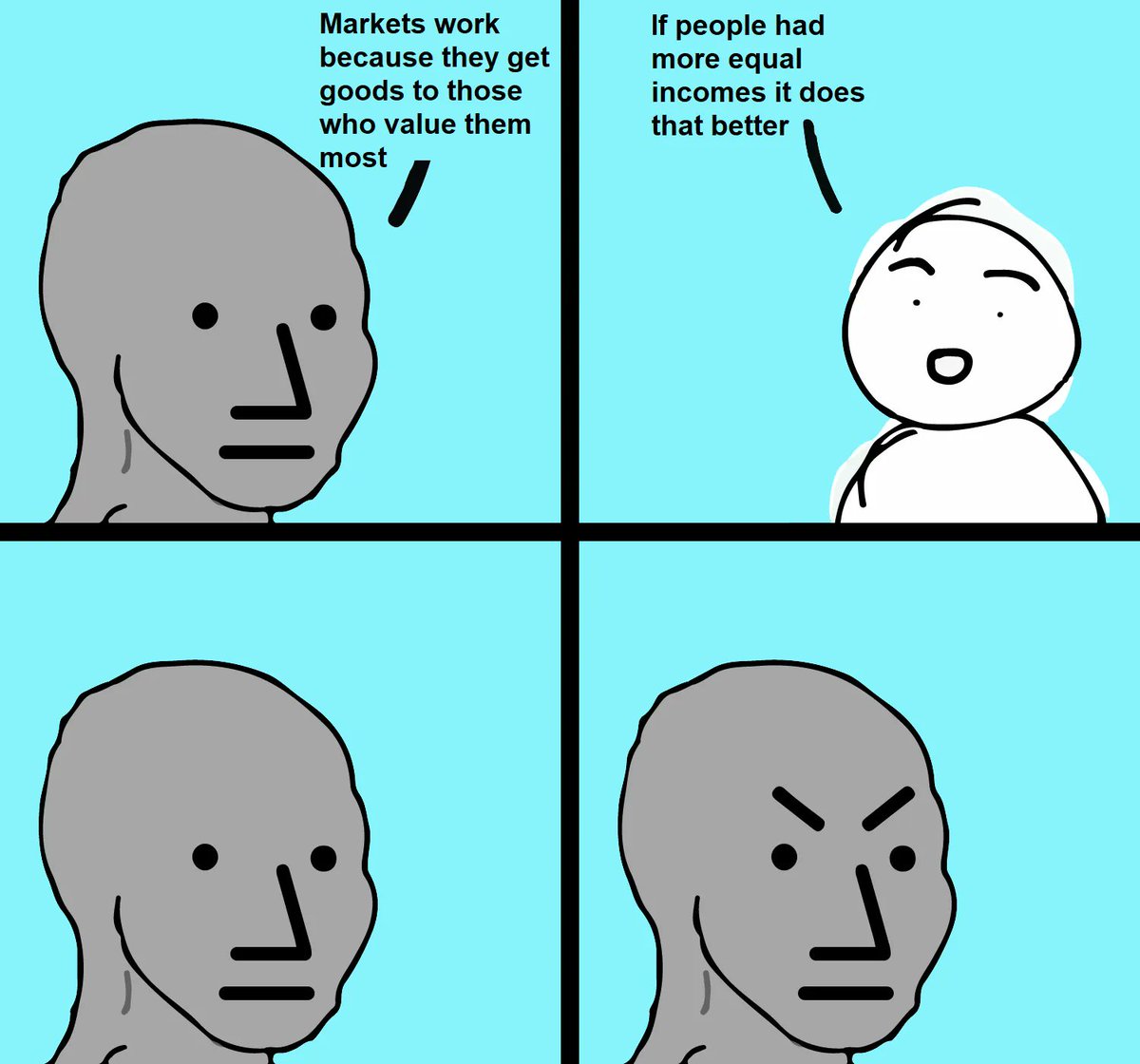 Markets work because they get goods to those who value them most

If people had more equal incomes it does that better